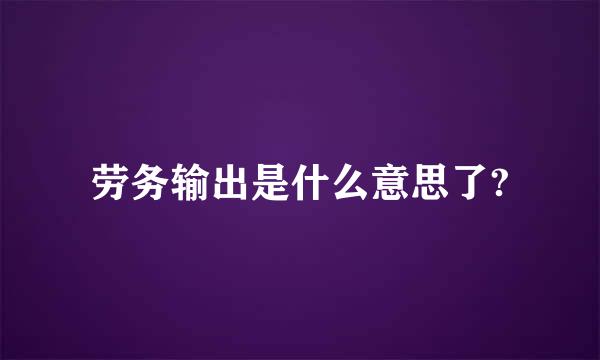 劳务输出是什么意思了?